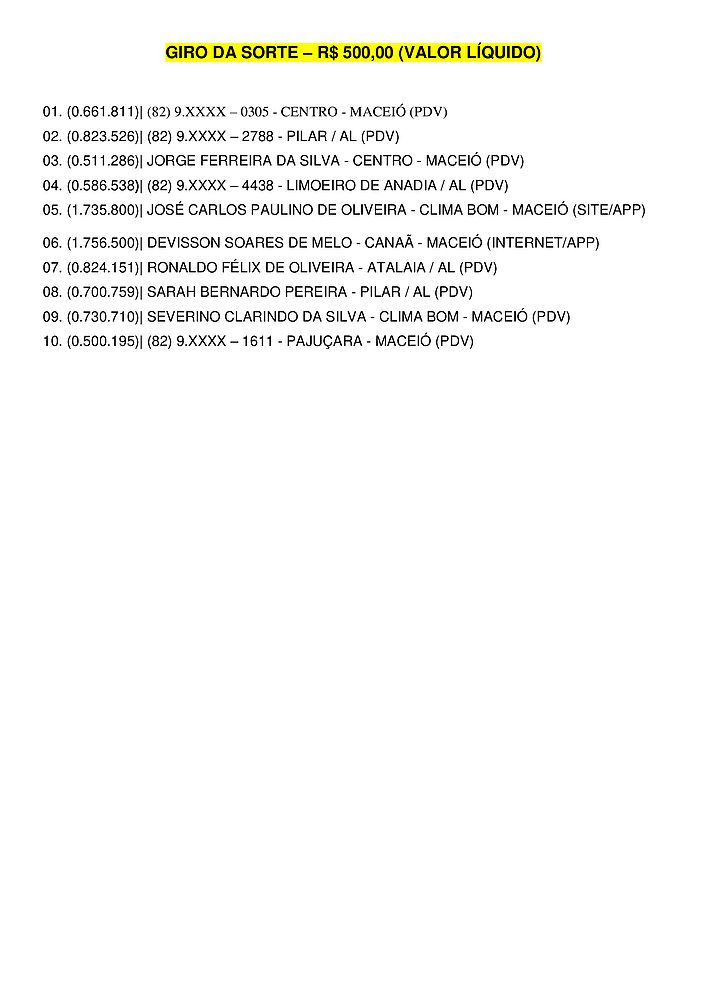 GIRO DA SORTE – R$ 500,00 (VALOR LÍQUIDO)

01. (0.661.811)| (82) 9.XXXX – 0305 - CENTRO - MACEIÓ (PDV)
02. (0.823.526)| (82) 9.XXXX – 2788 - PILAR / AL (PDV)
03. (0.511.286)| JORGE FERREIRA DA SILVA - CENTRO - MACEIÓ (PDV)
04. (0.586.538)| (82) 9.XXXX – 4438 - LIMOEIRO DE ANADIA / AL (PDV)
05. (1.735.800)| JOSÉ CARLOS PAULINO DE OLIVEIRA - CLIMA BOM - MACEIÓ (SITE/APP)
06. (1.756.500)| DEVISSON SOARES DE MELO - CANAÃ - MACEIÓ (INTERNET/APP)
07. (0.824.151)| RONALDO FÉLIX DE OLIVEIRA - ATALAIA / AL (PDV)
08. (0.700.759)| SARAH BERNARDO PEREIRA - PILAR / AL (PDV)
09. (0.730.710)| SEVERINO CLARINDO DA SILVA - CLIMA BOM - MACEIÓ (PDV)
10. (0.500.195)| (82) 9.XXXX – 1611 - PAJUÇARA - MACEIÓ (PDV)